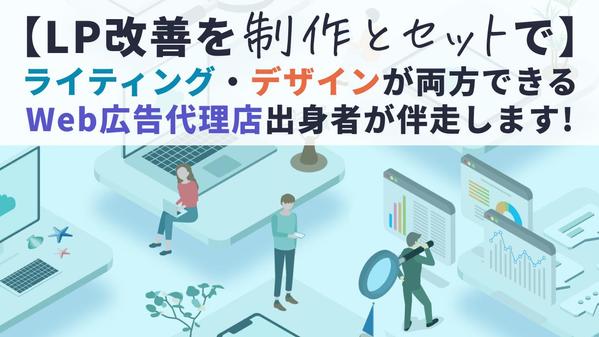 【LP改善を制作とセットで】
ライティング・デザインが両方できる
Web広告代理店出身者が伴走します!